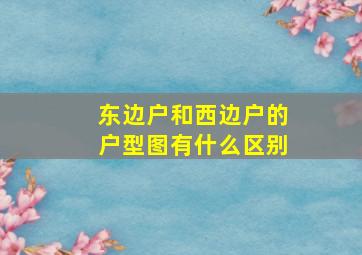 东边户和西边户的户型图有什么区别